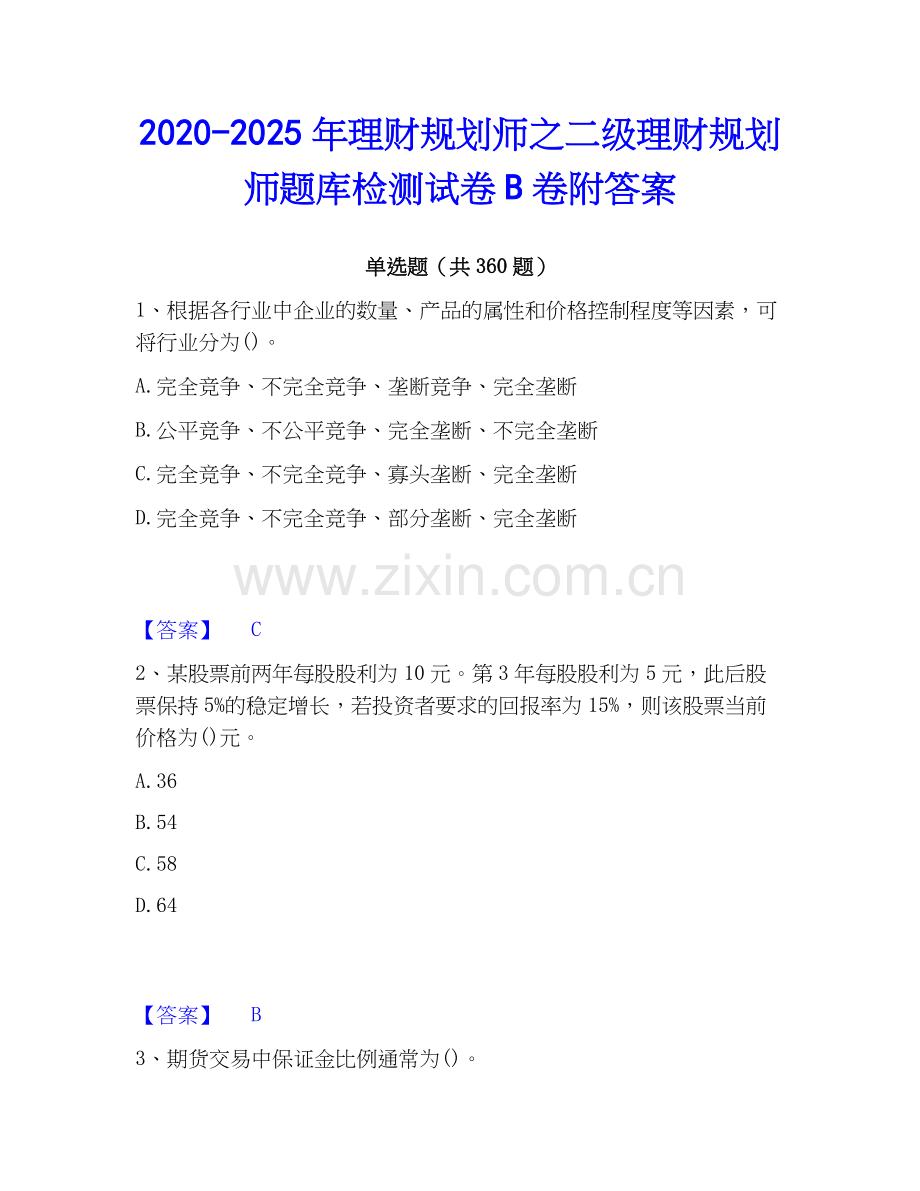 2020-2025 年理财规划师之二级理财规划师题库检测试卷 B 卷附答案

单选题（共 360 题）

1、根据各行业中企业的数量、产品的属性和价格控制程度等因素，可将行业分为()。

A.完全竞争、不完全竞争、垄断竞争、完全垄断

B.公平竞争、不公平竞争、完全垄断、不完全垄断

C.完全竞争、不完全竞争、寡头垄断、完全垄断

D.完全竞争、不完全竞争、部分垄断、完全垄断

www.zixin.com.cn

【答案】 C

2、某股票前两年每股股利为 10 元。第 3 年每股股利为 5 元，此后股票保持 5%的稳定增长，若投资者要求的回报率为 15%，则该股票当前价格为()元。

A.36

B.54

C.58

D.64

【答案】 B

3、期货交易中保证金比例通常为()。